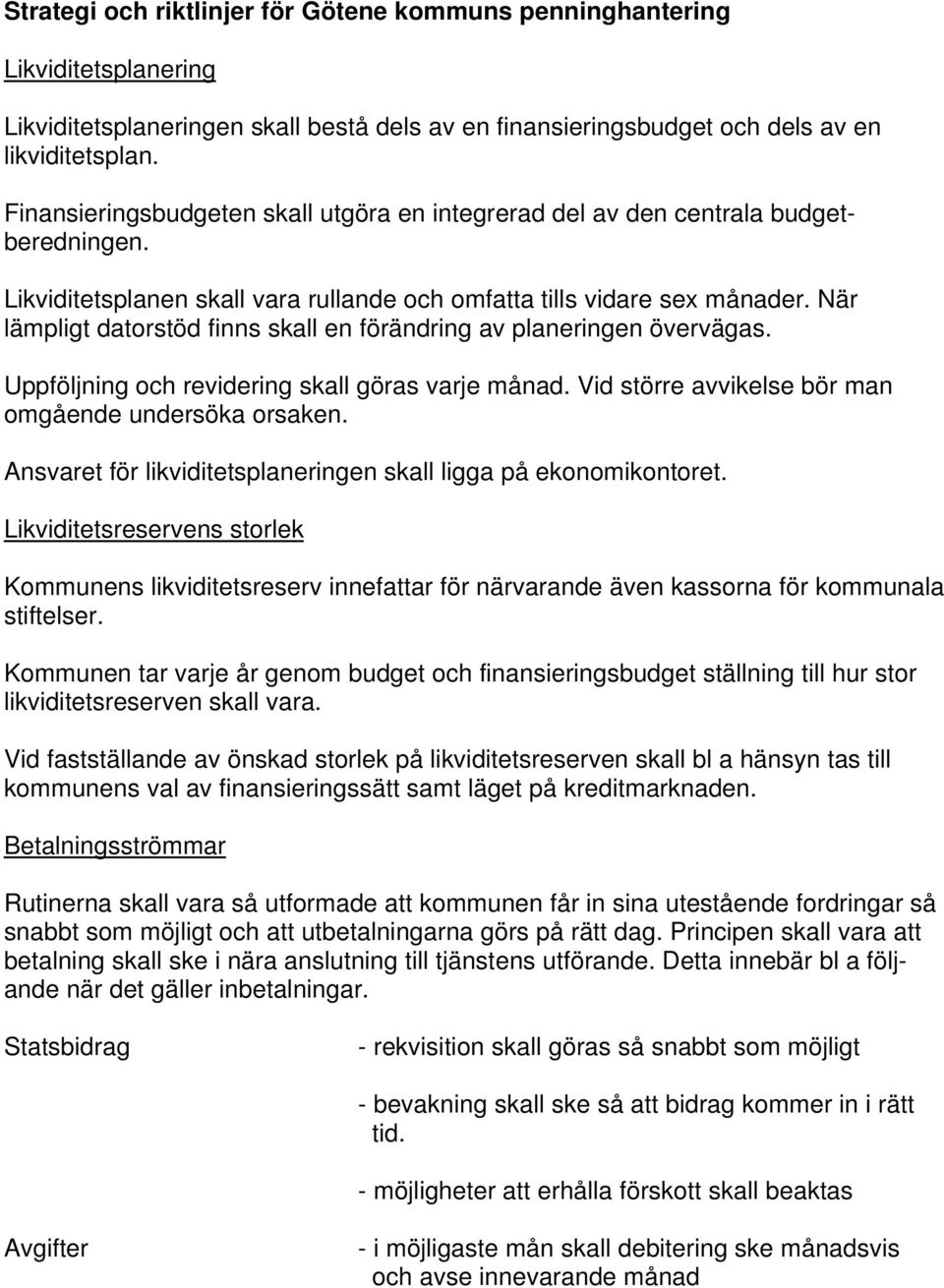 Strategi och riktlinjer för Götene kommuns penninghantering

Likviditetsplanering

Likviditetsplaneringen skall bestå dels av en finansieringsbudget och dels av en likviditetsplan.

Finansieringsbudgeten skall utgöra en integrerad del av den centrala budgetberedningen.

Likviditetsplanen skall vara rullande och omfatta tills vidare sex månader. När lämpligt datorstöd finns skall en förändring av planeringen övervägas.

Uppföljning och revidering skall göras varje månad. Vid större avvikelse bör man omgående undersöka orsaken.

Ansvaret för likviditetsplaneringen skall ligga på ekonomikontoret.

Likviditetsreservens storlek

Kommunens likviditetsreserv innefattar för närvarande även kassorna för kommunala stiftelser.

Kommunen tar varje år genom budget och finansieringsbudget ställning till hur stor likviditetsreserven skall vara.

Vid fastställande av önskad storlek på likviditetsreserven skall bl a hänsyn tas till kommunens val av finansieringssätt samt läget på kreditmarknaden.

Betalningsströmmar

Rutinerna skall vara så utformade att kommunen får in sina utestående fordringar så snabbt som möjligt och att utbetalningarna görs på rätt dag. Principen skall vara att betalning skall ske i nära anslutning till tjänstens utförande. Detta innebär bl a följande när det gäller inbetalningar.

Statsbidrag

- rekvisition skall göras så snabbt som möjligt

- bevakning skall ske så att bidrag kommer in i rätt tid.

- möjligheter att erhålla förskott skall beaktas

Avgifter

- i möjligaste mån skall debitering ske månadsvis och avse innevarande månad